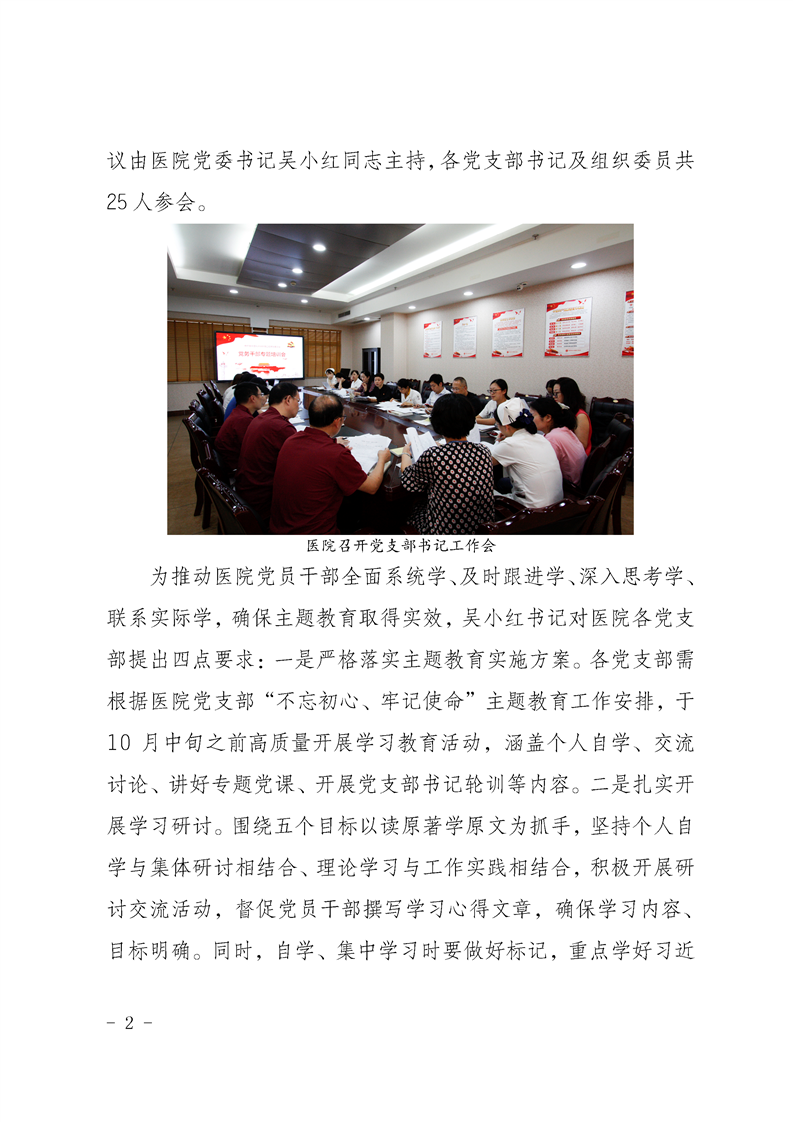 议由医院党委书记吴小红同志主持，各党支部书记及组织委员共25人参会。

医院召开党支部书记工作会

为推动医院党员干部全面系统学、及时跟进学、深入思考学、联系实际学，确保主题教育取得实效，吴小红书记对医院各党支部提出四点要求：一是严格落实主题教育实施方案。各党支部需根据医院党支部“不忘初心、牢记使命”主题教育工作安排，于10月中旬之前高质量开展学习教育活动，涵盖个人自学、交流讨论、讲好专题党课、开展党支部书记轮训等内容。二是扎实开展学习研讨。围绕五个目标以读原著学原文为抓手，坚持个人自学与集体研讨相结合、理论学习与工作实践相结合，积极开展研讨交流活动，督促党员干部撰写学习心得文章，确保学习内容、目标明确。同时，自学、集中学习时要做好标记，重点学好习近

- 2 -